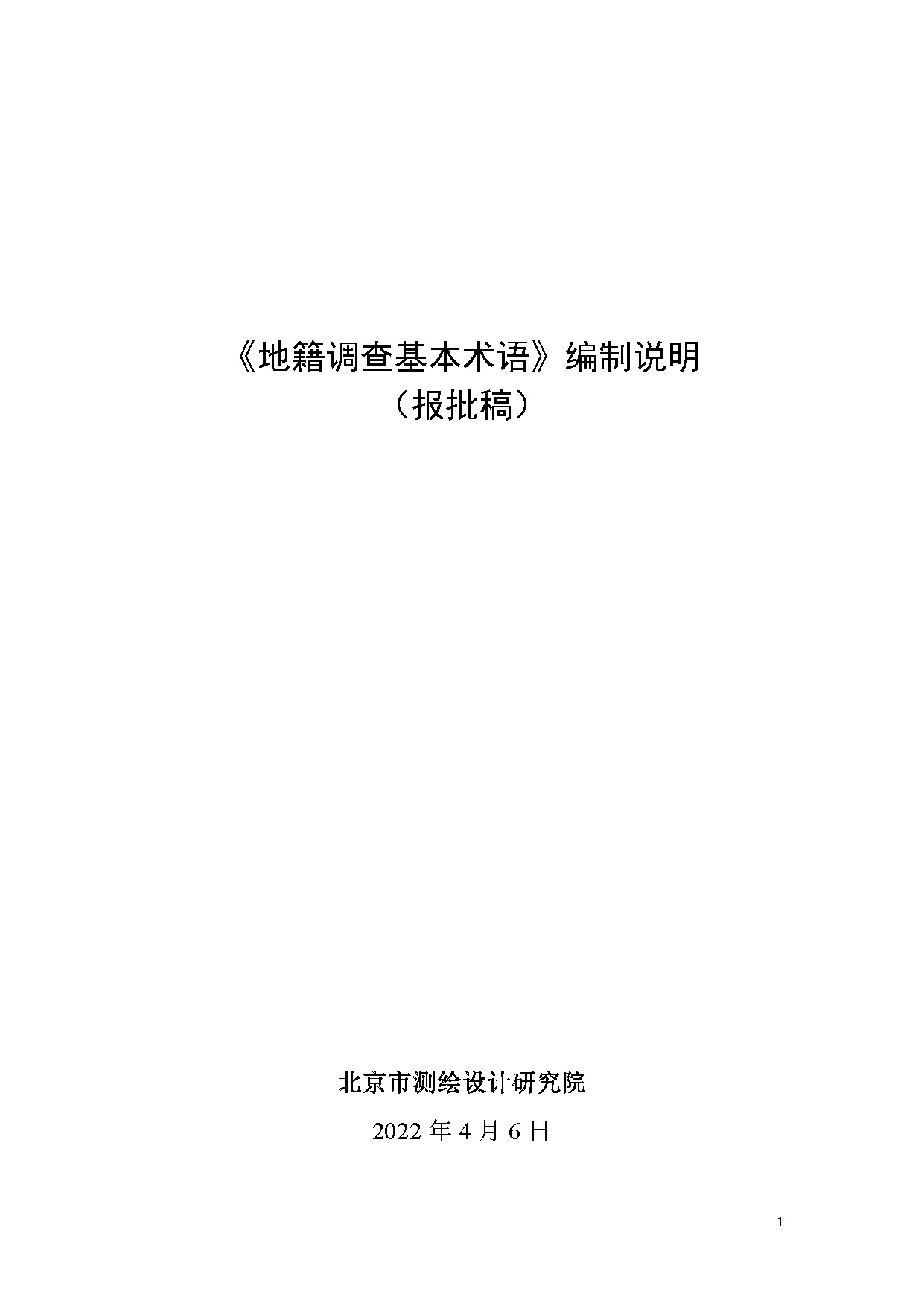 《地籍调查基本术语》编制说明
（报批稿）

北京市测绘设计研究院

2022 年 4 月 6 日

1